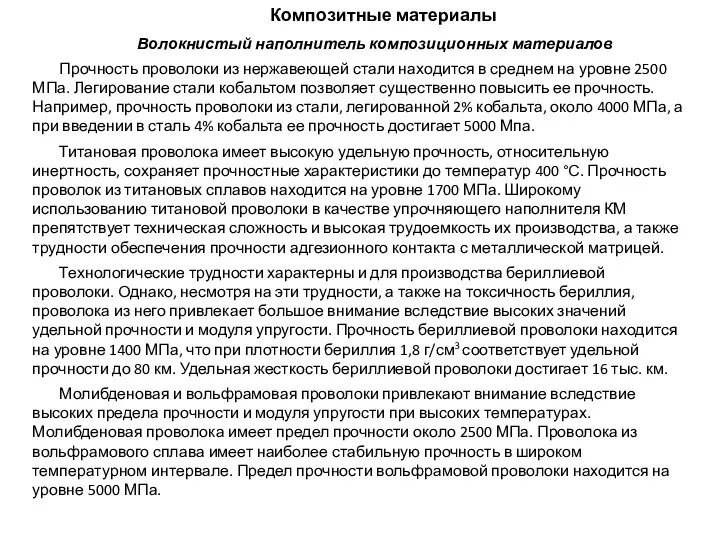 Композитные материалы

Волокнистый наполнитель композиционных материалов

Прочность проволоки из нержавеющей стали находится в среднем на уровне 2500 МПа. Легирование стали кобальтом позволяет существенно повысить ее прочность. Например, прочность проволоки из стали, легированной 2% кобальта, около 4000 МПа, а при введении в сталь 4% кобальта ее прочность достигает 5000 Мпа.

Титановая проволока имеет высокую удельную прочность, относительную инертность, сохраняет прочностные характеристики до температур 400 °С. Прочность проволок из титановых сплавов находится на уровне 1700 МПа. Широкому использованию титановой проволоки в качестве упрочняющего наполнителя КМ препятствует техническая сложность и высокая трудоемкость их производства, а также трудности обеспечения прочности адгезионного контакта с металлической матрицей.

Технологические трудности характерны и для производства бериллиевой проволоки. Однако, несмотря на эти трудности, а также на токсичность бериллия, проволока из него привлекает большое внимание вследствие высоких значений удельной прочности и модуля упругости. Прочность бериллиевой проволоки находится на уровне 1400 МПа, что при плотности бериллия 1,8 г/см$^3$ соответствует удельной прочности до 80 км. Удельная жесткость бериллиевой проволоки достигает 16 тыс. км.

Молибденовая и вольфрамовая проволоки привлекают внимание вследствие высоких предела прочности и модуля упругости при высоких температурах. Молибденовая проволока имеет предел прочности около 2500 МПа. Проволока из вольфрамового сплава имеет наиболее стабильную прочность в широком температурном интервале. Предел прочности вольфрамовой проволоки находится на уровне 5000 МПа.